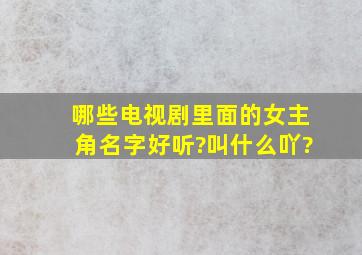 哪些电视剧里面的女主角名字好听?叫什么吖?